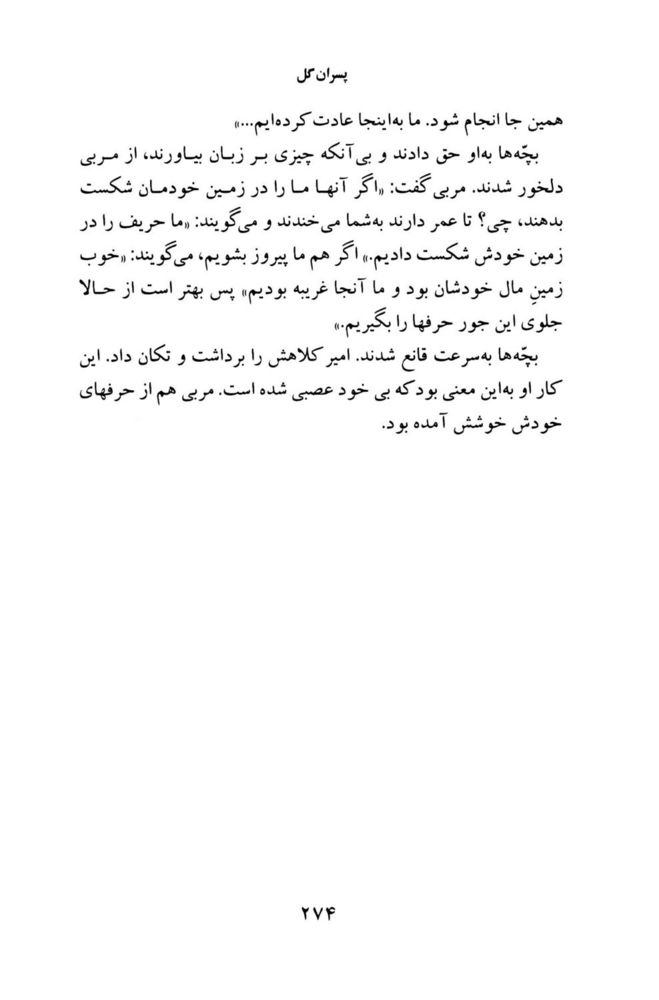 پسران گل

همین جا انجام شود. ما به‌اینجا عادت کرده‌ایم...»

بچّه‌ها به‌او حق دادند و بی‌آنکه چیزی بر زبان بیاورند، از مربی دلخور شدند. مربی گفت: «اگر آنها ما را در زمین خودمان شکست بدهند، چی؟ تا عمر دارند به‌شما می‌خندند و می‌گویند: «ما حریف را در زمین خودش شکست دادیم.» اگر هم ما پیروز بشویم، می‌گویند: «خوب زمینِ مال خودشان بود و ما آنجا غریبه بودیم» پس بهتر است از حالا جلوی این جور حرفها را بگیریم.»

بچّه‌ها به‌سرعت قانع شدند. امیر کلاهش را برداشت و تکان داد. این کار او به‌این معنی بود که بی خود عصبی شده است. مربی هم از حرفهای خودش خوشش آمده بود.

۲۷۴